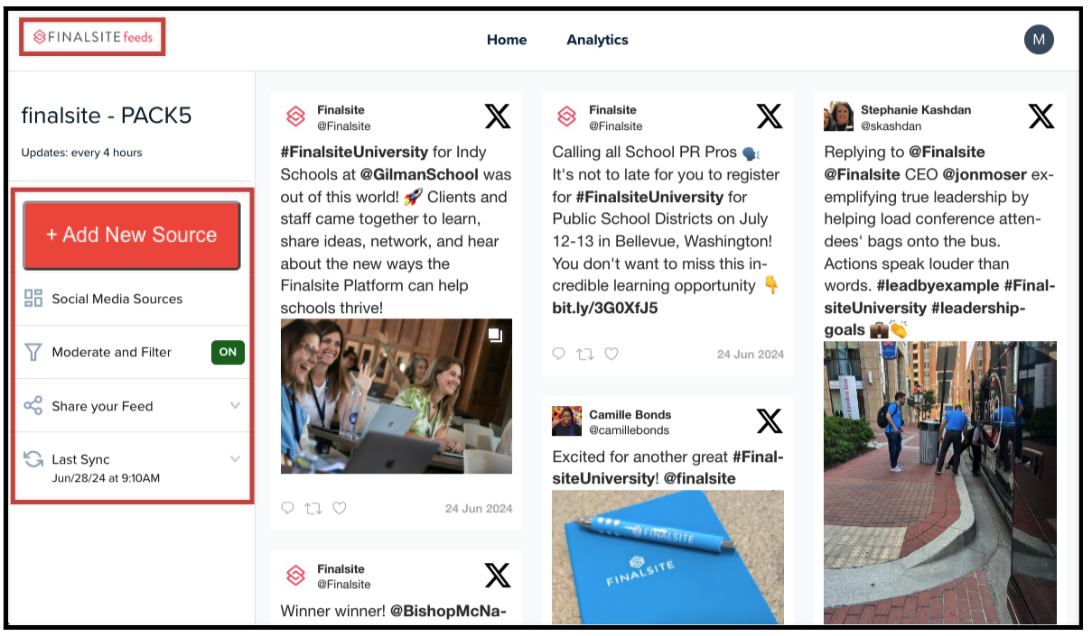 FINALSITE feeds

Home Analytics

M

finalsite - PACK5

Updates: every 4 hours

+ Add New Source

Social Media Sources

Moderate and Filter ON

Share your Feed

Last Sync
Jun/28/24 at 9:10AM

Finalsite
@Finalsite

#FinalsiteUniversity for Indy Schools at @GilmanSchool was out of this world! 🚀 Clients and staff came together to learn, share ideas, network, and hear about the new ways the Finalsite Platform can help schools thrive!

24 Jun 2024

Finalsite
@Finalsite

Winner winner! @BishopMcNa-

Finalsite
@Finalsite

Calling all School PR Pros 🗣️ It's not to late for you to register for #FinalsiteUniversity for Public School Districts on July 12-13 in Bellevue, Washington! You don't want to miss this incredible learning opportunity 👇 bit.ly/3G0XfJ5

24 Jun 2024

Camille Bonds
@camillebonds

Excited for another great #FinalsiteUniversity! @finalsite

FINALSITE

FINALSITE

Stephanie Kashdan
@skashdan

Replying to @Finalsite @Finalsite CEO @jonmoser exemplifying true leadership by helping load conference attendees' bags onto the bus. Actions speak louder than words. #leadbyexample #FinalsiteUniversity #leadershipgoals 💼👏